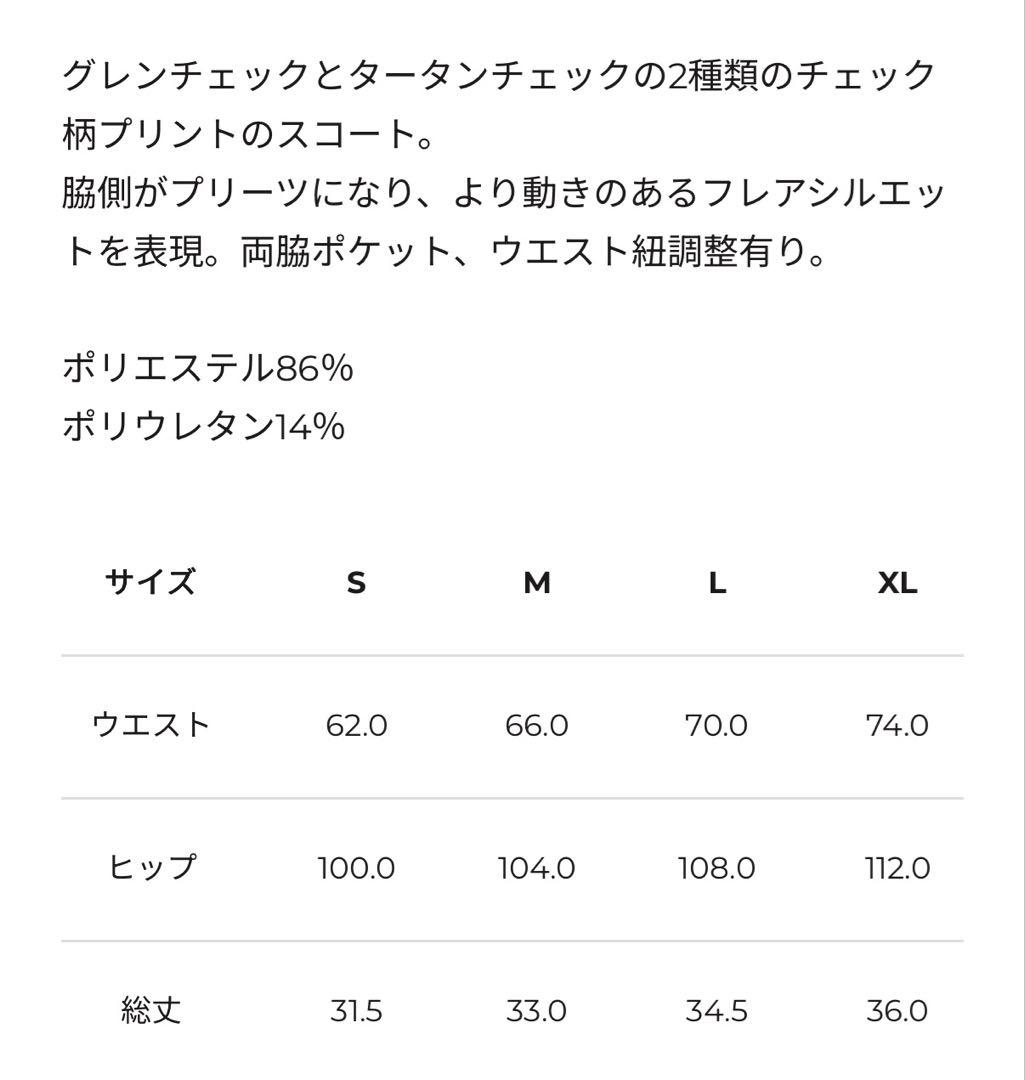 グレンチェックとタータンチェックの2種類のチェック柄プリントのスコート。
脇側がプリーツになり、より動きのあるフレアシルエットを表現。両脇ポケット、ウエスト紐調整有り。

ポリエステル86%
ポリウレタン14%

| サイズ | S | M | L | XL |
|---|---|---|---|---|
| ウエスト | 62.0 | 66.0 | 70.0 | 74.0 |
| ヒップ | 100.0 | 104.0 | 108.0 | 112.0 |
| 総丈 | 31.5 | 33.0 | 34.5 | 36.0 |